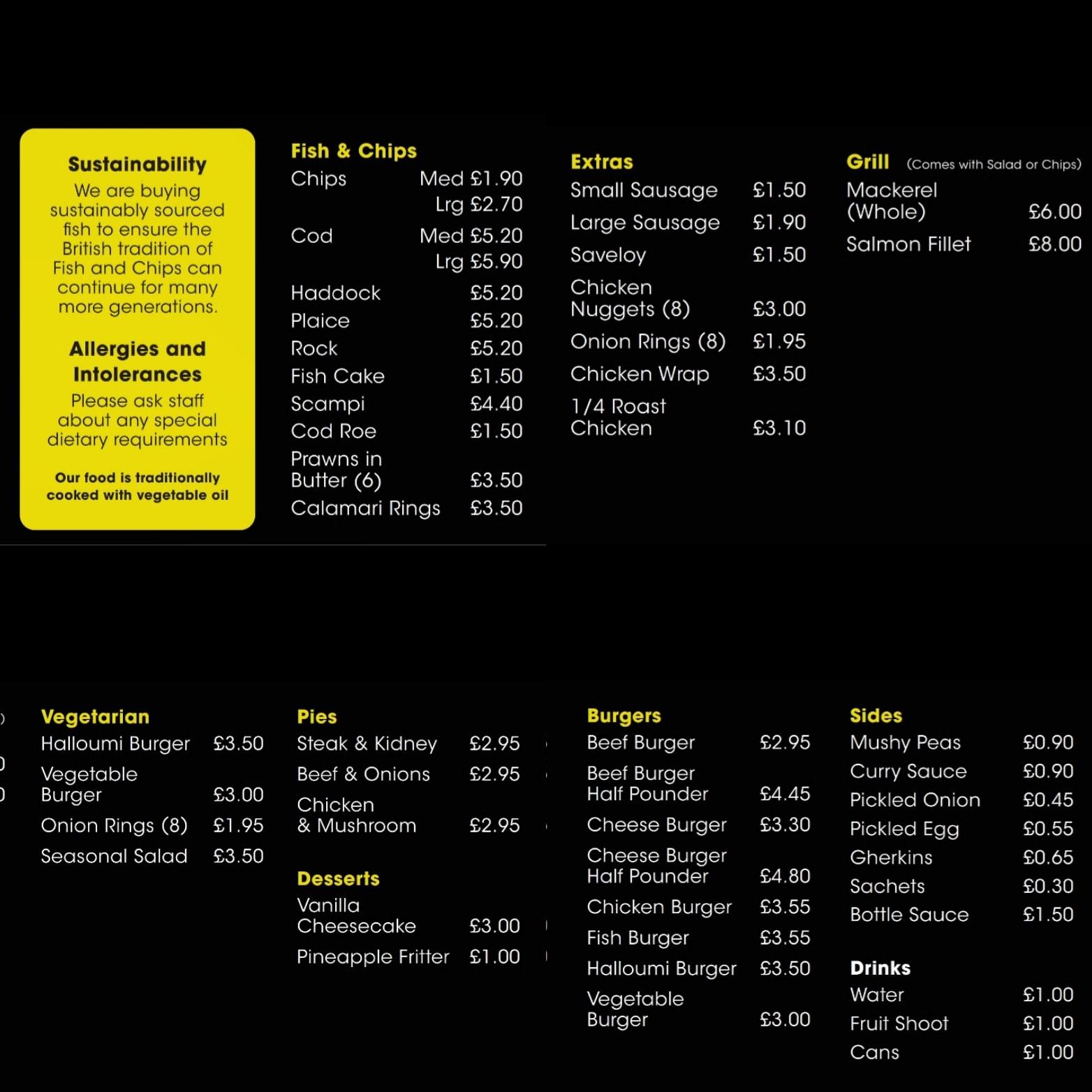 Sustainability

We are buying sustainably sourced fish to ensure the British tradition of Fish and Chips can continue for many more generations.

Allergies and Intolerances

Please ask staff about any special dietary requirements

Our food is traditionally cooked with vegetable oil

Fish & Chips

| | |
|---|---|
| Chips | Med £1.90 |
| | Lrg £2.70 |
| Cod | Med £5.20 |
| | Lrg £5.90 |
| Haddock | £5.20 |
| Plaice | £5.20 |
| Rock | £5.20 |
| Fish Cake | £1.50 |
| Scampi | £4.40 |
| Cod Roe | £1.50 |
| Prawns in Butter (6) | £3.50 |
| Calamari Rings | £3.50 |

Extras

| | |
|---|---|
| Small Sausage | £1.50 |
| Large Sausage | £1.90 |
| Saveloy | £1.50 |
| Chicken Nuggets (8) | £3.00 |
| Onion Rings (8) | £1.95 |
| Chicken Wrap | £3.50 |
| 1/4 Roast Chicken | £3.10 |

Grill (Comes with Salad or Chips)

| | |
|---|---|
| Mackerel (Whole) | £6.00 |
| Salmon Fillet | £8.00 |

Vegetarian

| | |
|---|---|
| Halloumi Burger | £3.50 |
| Vegetable Burger | £3.00 |
| Onion Rings (8) | £1.95 |
| Seasonal Salad | £3.50 |

Pies

| | |
|---|---|
| Steak & Kidney | £2.95 |
| Beef & Onions | £2.95 |
| Chicken & Mushroom | £2.95 |

Desserts

| | |
|---|---|
| Vanilla Cheesecake | £3.00 |
| Pineapple Fritter | £1.00 |

Burgers

| | |
|---|---|
| Beef Burger | £2.95 |
| Beef Burger Half Pounder | £4.45 |
| Cheese Burger | £3.30 |
| Cheese Burger Half Pounder | £4.80 |
| Chicken Burger | £3.55 |
| Fish Burger | £3.55 |
| Halloumi Burger | £3.50 |
| Vegetable Burger | £3.00 |

Sides

| | |
|---|---|
| Mushy Peas | £0.90 |
| Curry Sauce | £0.90 |
| Pickled Onion | £0.45 |
| Pickled Egg | £0.55 |
| Gherkins | £0.65 |
| Sachets | £0.30 |
| Bottle Sauce | £1.50 |

Drinks

| | |
|---|---|
| Water | £1.00 |
| Fruit Shoot | £1.00 |
| Cans | £1.00 |